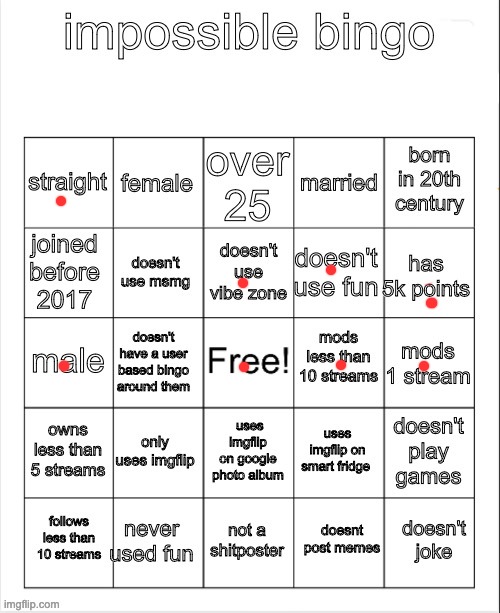 impossible bingo

| straight | female | over 25 | married | born in 20th century |
|---|---|---|---|---|
| joined before 2017 | doesn't use msmg | doesn't use vibe zone | doesn't use fun | has 5k points |
| male | doesn't have a user based bingo around them | Free! | mods less than 10 streams | mods 1 stream |
| owns less than 5 streams | only uses imgflip | uses imgflip on google photo album | uses imgflip on smart fridge | doesn't play games |
| follows less than 10 streams | never used fun | not a shitposter | doesnt post memes | doesn't joke |

imgflip.com